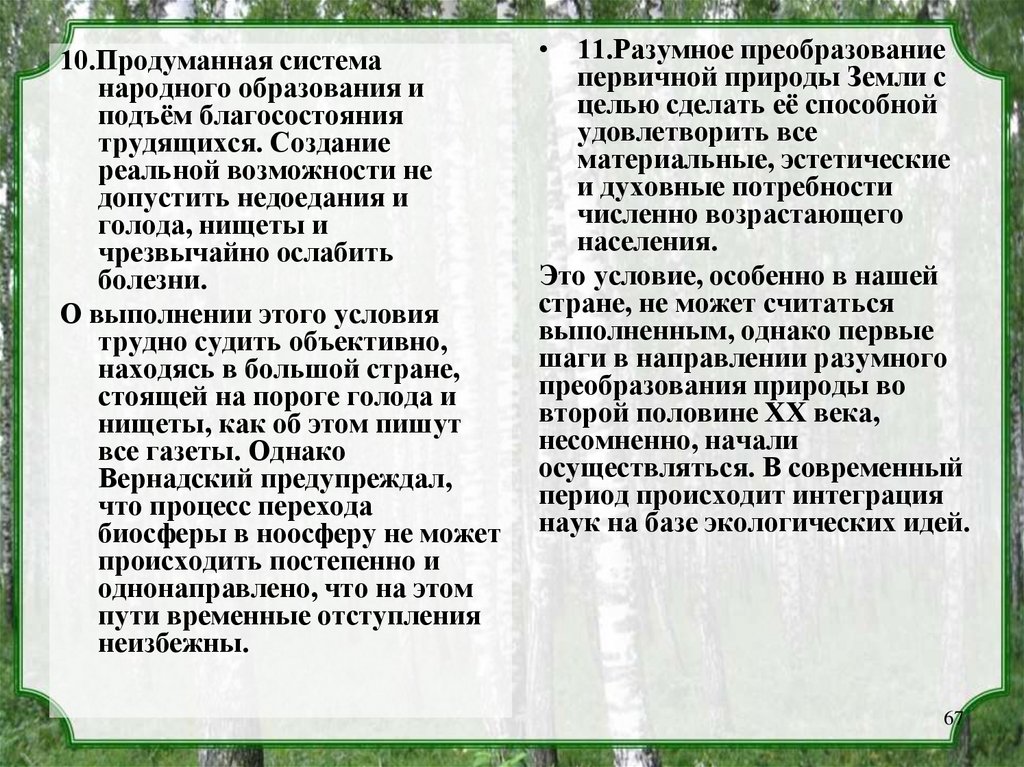 10.Продуманная система народного образования и подъём благосостояния трудящихся. Создание реальной возможности не допустить недоедания и голода, нищеты и чрезвычайно ослабить болезни.

О выполнении этого условия трудно судить объективно, находясь в большой стране, стоящей на пороге голода и нищеты, как об этом пишут все газеты. Однако Вернадский предупреждал, что процесс перехода биосферы в ноосферу не может происходить постепенно и однонаправлено, что на этом пути временные отступления неизбежны.

• 11.Разумное преобразование первичной природы Земли с целью сделать её способной удовлетворить все материальные, эстетические и духовные потребности численно возрастающего населения.

Это условие, особенно в нашей стране, не может считаться выполненным, однако первые шаги в направлении разумного преобразования природы во второй половине XX века, несомненно, начали осуществляться. В современный период происходит интеграция наук на базе экологических идей.

67